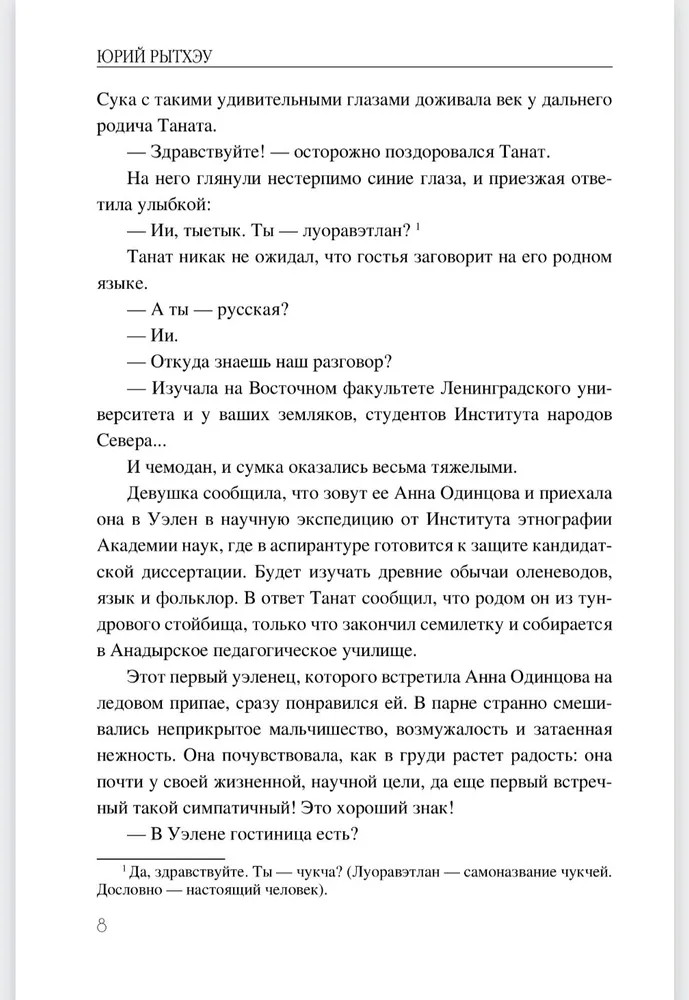 ЮРИЙ РЫТХЭУ

Сука с такими удивительными глазами доживала век у дальнего родича Таната.

— Здравствуйте! — осторожно поздоровался Танат.

На него глянули нестерпимо синие глаза, и приезжая ответила улыбкой:

— Ии, тыетык. Ты — луоравэтлан? $^1$

Танат никак не ожидал, что гостья заговорит на его родном языке.

— А ты — русская?

— Ии.

— Откуда знаешь наш разговор?

— Изучала на Восточном факультете Ленинградского университета и у ваших земляков, студентов Института народов Севера...

И чемодан, и сумка оказались весьма тяжелыми.

Девушка сообщила, что зовут ее Анна Одинцова и приехала она в Уэлен в научную экспедицию от Института этнографии Академии наук, где в аспирантуре готовится к защите кандидатской диссертации. Будет изучать древние обычаи оленеводов, язык и фольклор. В ответ Танат сообщил, что родом он из тундрового стойбища, только что закончил семилетку и собирается в Анадырское педагогическое училище.

Этот первый уэленец, которого встретила Анна Одинцова на ледовом припае, сразу понравился ей. В парне странно смешивались неприкрытое мальчишество, возмужалость и затаенная нежность. Она почувствовала, как в груди растет радость: она почти у своей жизненной, научной цели, да еще первый встречный такой симпатичный! Это хороший знак!

— В Уэлене гостиница есть?

$^1$ Да, здравствуйте. Ты — чукча? (Луоравэтлан — самоназвание чукчей. Дословно — настоящий человек).

8